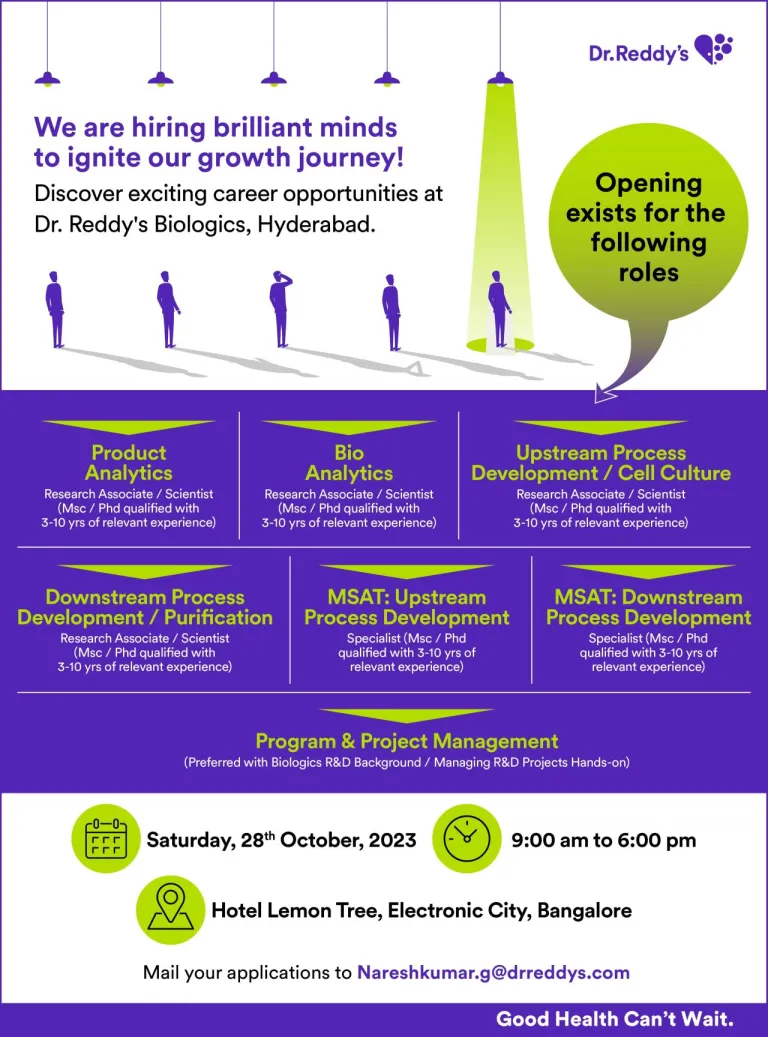 Dr.Reddy's

We are hiring brilliant minds to ignite our growth journey!

Discover exciting career opportunities at Dr. Reddy's Biologics, Hyderabad.

Opening exists for the following roles

Product Analytics
Research Associate / Scientist (Msc / Phd qualified with 3-10 yrs of relevant experience)

Bio Analytics
Research Associate / Scientist (Msc / Phd qualified with 3-10 yrs of relevant experience)

Upstream Process Development / Cell Culture
Research Associate / Scientist (Msc / Phd qualified with 3-10 yrs of relevant experience)

Downstream Process Development / Purification
Research Associate / Scientist (Msc / Phd qualified with 3-10 yrs of relevant experience)

MSAT: Upstream Process Development
Specialist (Msc / Phd qualified with 3-10 yrs of relevant experience)

MSAT: Downstream Process Development
Specialist (Msc / Phd qualified with 3-10 yrs of relevant experience)

Program & Project Management
(Preferred with Biologics R&D Background / Managing R&D Projects Hands-on)

Saturday, 28$^{th}$ October, 2023

9:00 am to 6:00 pm

Hotel Lemon Tree, Electronic City, Bangalore

Mail your applications to Nareshkumar.g@drreddys.com

Good Health Can't Wait.